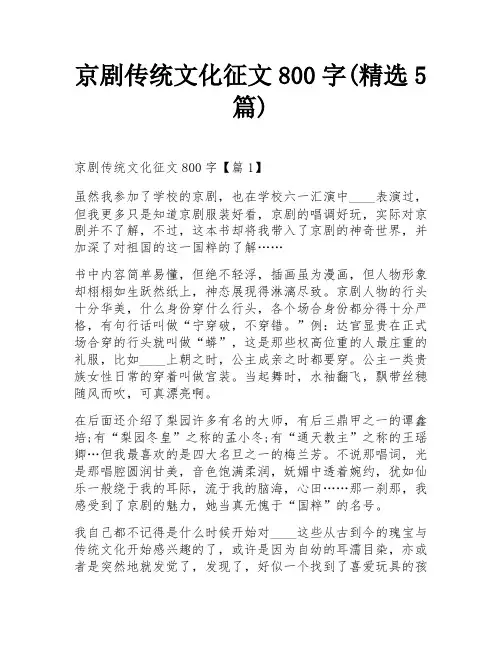 京剧传统文化征文 800 字(精选 5 篇)

京剧传统文化征文 800 字【篇 1】

虽然我参加了学校的京剧，也在学校六一汇演中____表演过，但我更多只是知道京剧服装好看，京剧的唱调好玩，实际对京剧并不了解，不过，这本书却将我带入了京剧的神奇世界，并加深了对祖国的这一国粹的了解……

书中内容简单易懂，但绝不轻浮，插画虽为漫画，但人物形象却栩栩如生跃然纸上，神态展现得淋漓尽致。京剧人物的行头十分华美，什么身份穿什么行头，各个场合身份都分得十分严格，有句行话叫做“宁穿破，不穿错。”例：达官显贵在正式场合穿的行头就叫做“蟒”，这是那些权高位重的人最庄重的礼服，比如____上朝之时，公主成亲之时都要穿。公主一类贵族女性日常的穿着叫做宫装。当起舞时，水袖翻飞，飘带丝穗随风而吹，可真漂亮啊。

在后面还介绍了梨园许多有名的大师，有后三鼎甲之一的谭鑫培;有“梨园冬皇”之称的孟小冬;有“通天教主”之称的王瑶卿…但我最喜欢的是四大名旦之一的梅兰芳。不说那唱词，光是那唱腔圆润甘美，音色饱满柔润，妩媚中透着婉约，犹如仙乐一般绕于我的耳际，流于我的脑海，心田……那一刹那，我感受到了京剧的魅力，她当真无愧于“国粹”的名号。

我自己都不记得是什么时候开始对____这些从古到今的瑰宝与传统文化开始感兴趣的了，或许是因为自幼的耳濡目染，亦或者是突然地就发觉了，发现了，好似一个找到了喜爱玩具的孩